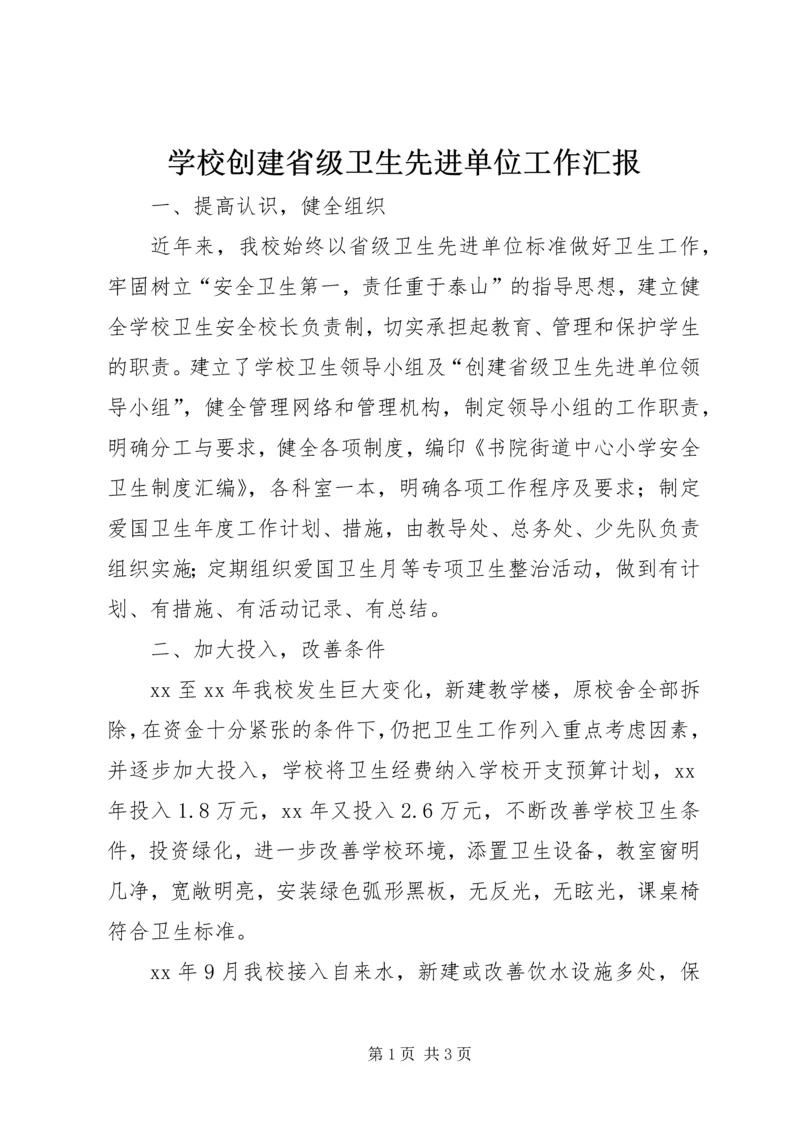 学校创建省级卫生先进单位工作汇报

一、提高认识，健全组织

近年来，我校始终以省级卫生先进单位标准做好卫生工作，牢固树立“安全卫生第一，责任重于泰山”的指导思想，建立健全学校卫生安全校长负责制，切实承担起教育、管理和保护学生的职责。建立了学校卫生领导小组及“创建省级卫生先进单位领导小组”，健全管理网络和管理机构，制定领导小组的工作职责，明确分工与要求，健全各项制度，编印《书院街道中心小学安全卫生制度汇编》，各科室一本，明确各项工作程序及要求；制定爱国卫生年度工作计划、措施，由教导处、总务处、少先队负责组织实施;定期组织爱国卫生月等专项卫生整治活动，做到有计划、有措施、有活动记录、有总结。

二、加大投入，改善条件

xx 至 xx 年我校发生巨大变化，新建教学楼，原校舍全部拆除，在资金十分紧张的条件下，仍把卫生工作列入重点考虑因素，并逐步加大投入，学校将卫生经费纳入学校开支预算计划，xx 年投入 1.8 万元，xx 年又投入 2.6 万元，不断改善学校卫生条件，投资绿化，进一步改善学校环境，添置卫生设备，教室窗明几净，宽敞明亮，安装绿色弧形黑板，无反光，无眩光，课桌椅符合卫生标准。

xx 年 9 月我校接入自来水，新建或改善饮水设施多处，保

第 1 页 共 3 页